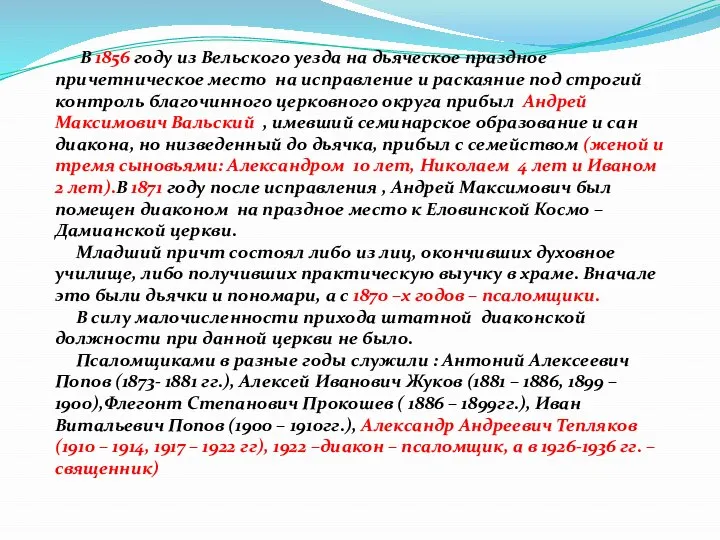 В 1856 году из Вельского уезда на дьяческое праздное причетническое место на исправление и раскаяние под строгий контроль благочинного церковного округа прибыл Андрей Максимович Вальский , имевший семинарское образование и сан диакона, но низведенный до дьячка, прибыл с семейством (женой и тремя сыновьями: Александром 10 лет, Николаем 4 лет и Иваном 2 лет).В 1871 году после исправления , Андрей Максимович был помещен диаконом на праздное место к Еловинской Космо – Дамианской церкви.

Младший причт состоял либо из лиц, окончивших духовное училище, либо получивших практическую выучку в храме. Вначале это были дьячки и пономари, а с 1870 –х годов – псаломщики.

В силу малочисленности прихода штатной диаконской должности при данной церкви не было.

Псаломщиками в разные годы служили : Антоний Алексеевич Попов (1873- 1881 гг.), Алексей Иванович Жуков (1881 – 1886, 1899 – 1900),Флегонт Степанович Прокошев ( 1886 – 1899гг.), Иван Витальевич Попов (1900 – 1910гг.), Александр Андреевич Тепляков (1910 – 1914, 1917 – 1922 гг), 1922 –диакон – псаломщик, а в 1926-1936 гг. – священник)